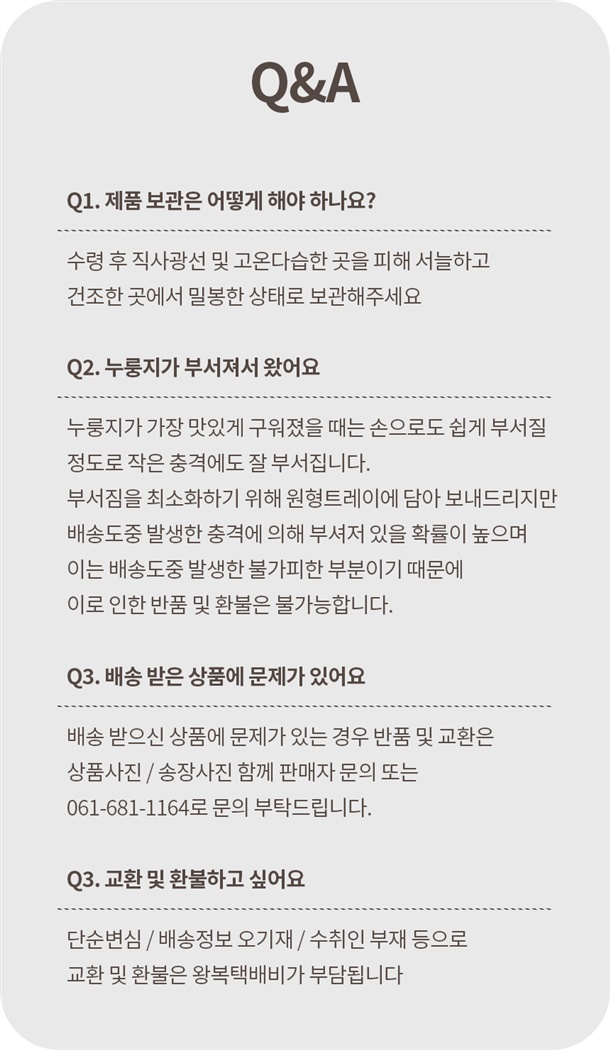 Q&A

Q1. 제품 보관은 어떻게 해야 하나요?

수령 후 직사광선 및 고온다습한 곳을 피해 서늘하고 건조한 곳에서 밀봉한 상태로 보관해주세요

Q2. 누룽지가 부서져서 왔어요

누룽지가 가장 맛있게 구워졌을 때는 손으로도 쉽게 부서질 정도로 작은 충격에도 잘 부서집니다.
부서짐을 최소화하기 위해 원형트레이에 담아 보내드리지만 배송도중 발생한 충격에 의해 부셔저 있을 확률이 높으며 이는 배송도중 발생한 불가피한 부분이기 때문에 이로 인한 반품 및 환불은 불가능합니다.

Q3. 배송 받은 상품에 문제가 있어요

배송 받으신 상품에 문제가 있는 경우 반품 및 교환은 상품사진 / 송장사진 함께 판매자 문의 또는 061-681-1164로 문의 부탁드립니다.

Q3. 교환 및 환불하고 싶어요

단순변심 / 배송정보 오기재 / 수취인 부재 등으로 교환 및 환불은 왕복택배비가 부담됩니다